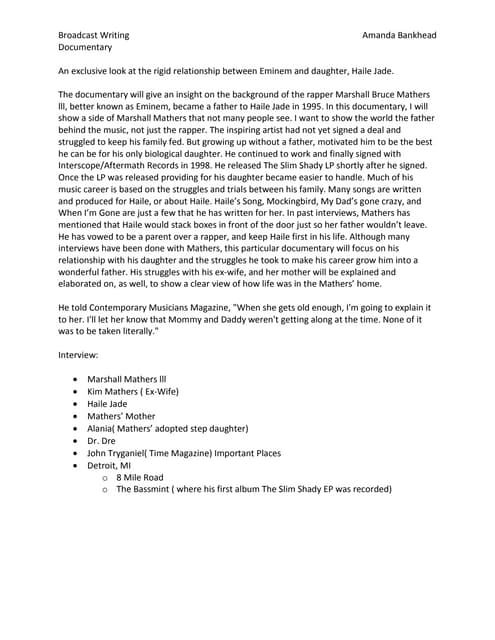 Broadcast Writing
Documentary

Amanda Bankhead

An exclusive look at the rigid relationship between Eminem and daughter, Haile Jade.

The documentary will give an insight on the background of the rapper Marshall Bruce Mathers lll, better known as Eminem, became a father to Haile Jade in 1995. In this documentary, I will show a side of Marshall Mathers that not many people see. I want to show the world the father behind the music, not just the rapper. The inspiring artist had not yet signed a deal and struggled to keep his family fed. But growing up without a father, motivated him to be the best he can be for his only biological daughter. He continued to work and finally signed with Interscope/Aftermath Records in 1998. He released The Slim Shady LP shortly after he signed. Once the LP was released providing for his daughter became easier to handle. Much of his music career is based on the struggles and trials between his family. Many songs are written and produced for Haile, or about Haile. Haile's Song, Mockingbird, My Dad's gone crazy, and When I'm Gone are just a few that he has written for her. In past interviews, Mathers has mentioned that Haile would stack boxes in front of the door just so her father wouldn't leave. He has vowed to be a parent over a rapper, and keep Haile first in his life. Although many interviews have been done with Mathers, this particular documentary will focus on his relationship with his daughter and the struggles he took to make his career grow him into a wonderful father. His struggles with his ex-wife, and her mother will be explained and elaborated on, as well, to show a clear view of how life was in the Mathers' home.

He told Contemporary Musicians Magazine, "When she gets old enough, I'm going to explain it to her. I'll let her know that Mommy and Daddy weren't getting along at the time. None of it was to be taken literally."

Interview:

• Marshall Mathers lll
• Kim Mathers ( Ex-Wife)
• Haile Jade
• Mathers' Mother
• Alania( Mathers' adopted step daughter)
• Dr. Dre
• John Tryganiel( Time Magazine) Important Places
• Detroit, MI
  o 8 Mile Road
  o The Bassmint ( where his first album The Slim Shady EP was recorded)